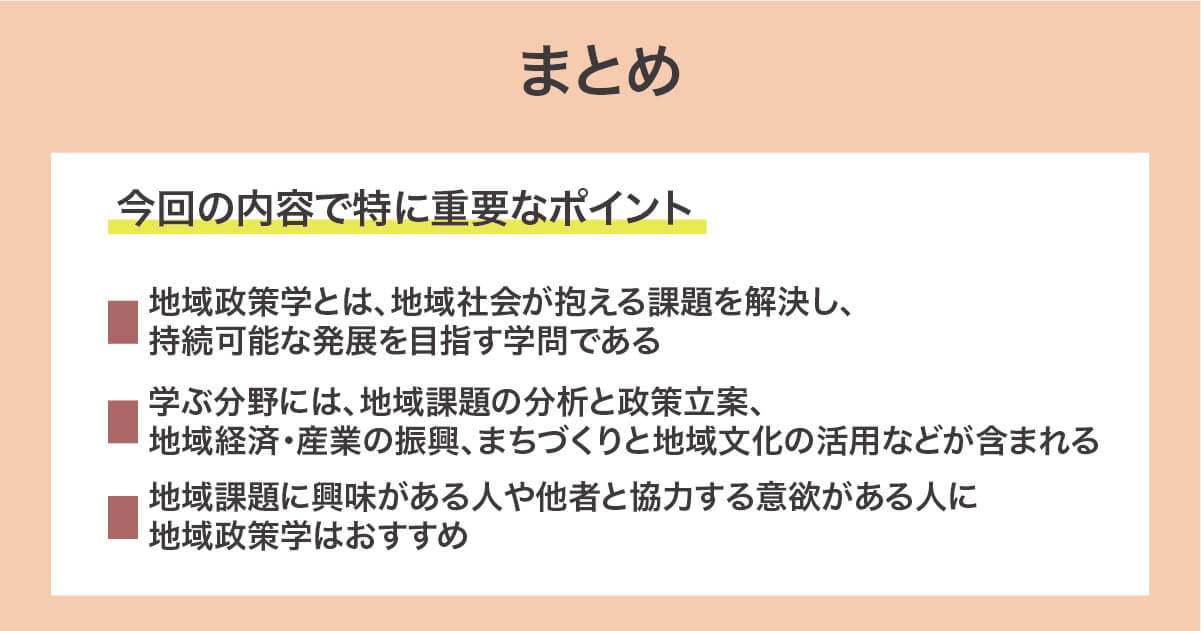 まとめ

今回の内容で特に重要なポイント

地域政策学とは、地域社会が抱える課題を解決し、持続可能な発展を目指す学問である

学ぶ分野には、地域課題の分析と政策立案、地域経済・産業の振興、まちづくりと地域文化の活用などが含まれる

地域課題に興味がある人や他者と協力する意欲がある人に地域政策学はおすすめ